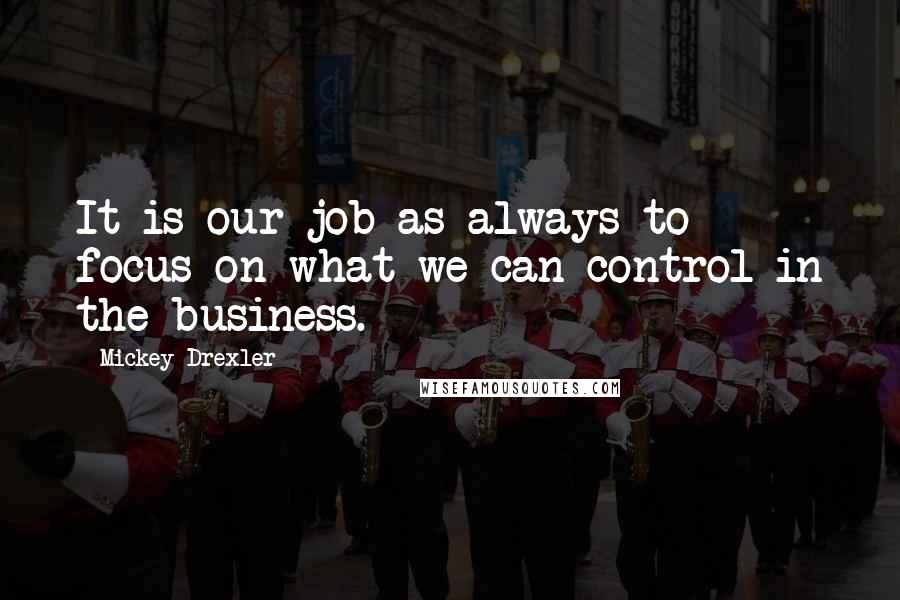 It is our job as always to focus on what we can control in the business.

Mickey Drexler

WISEFAMOUSQUOTES.COM